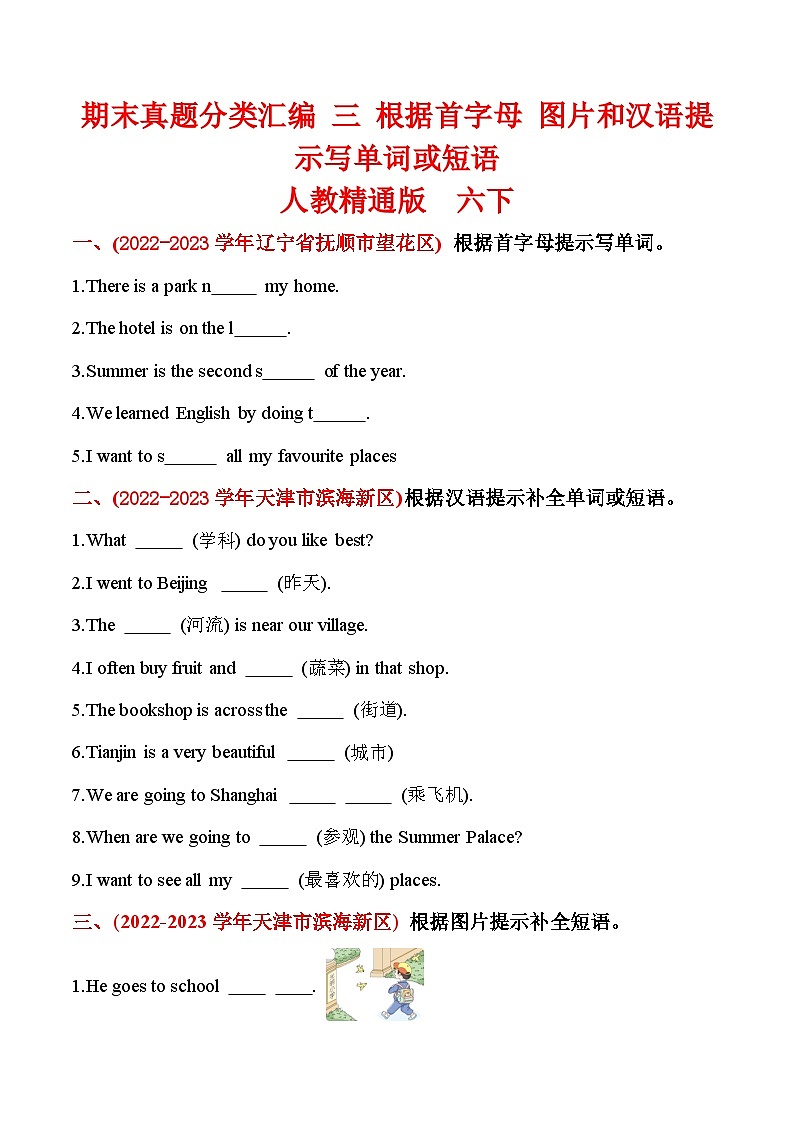 期末真题分类汇编 三 根据首字母 图片和汉语提示写单词或短语
人教精通版 六下

一、(2022-2023 学年辽宁省抚顺市望花区) 根据首字母提示写单词。

1.There is a park n_____ my home.

2.The hotel is on the l______.

3.Summer is the second s______ of the year.

4.We learned English by doing t______.

5.I want to s______ all my favourite places

二、(2022-2023 学年天津市滨海新区)根据汉语提示补全单词或短语。

1.What _____ (学科) do you like best?

2.I went to Beijing _____ (昨天).

3.The _____ (河流) is near our village.

4.I often buy fruit and _____ (蔬菜) in that shop.

5.The bookshop is across the _____ (街道).

6.Tianjin is a very beautiful _____ (城市)

7.We are going to Shanghai _____ _____ (乘飞机).

8.When are we going to _____ (参观) the Summer Palace?

9.I want to see all my _____ (最喜欢的) places.

三、(2022-2023 学年天津市滨海新区) 根据图片提示补全短语。

1.He goes to school ____ ____.